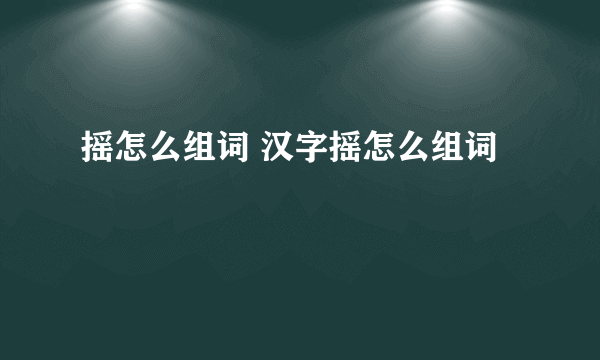 摇怎么组词 汉字摇怎么组词